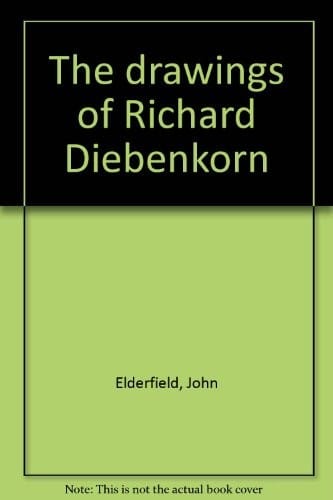 The drawings of Richard Diebenkorn

Elderfield, John

Note: This is not the actual book cover